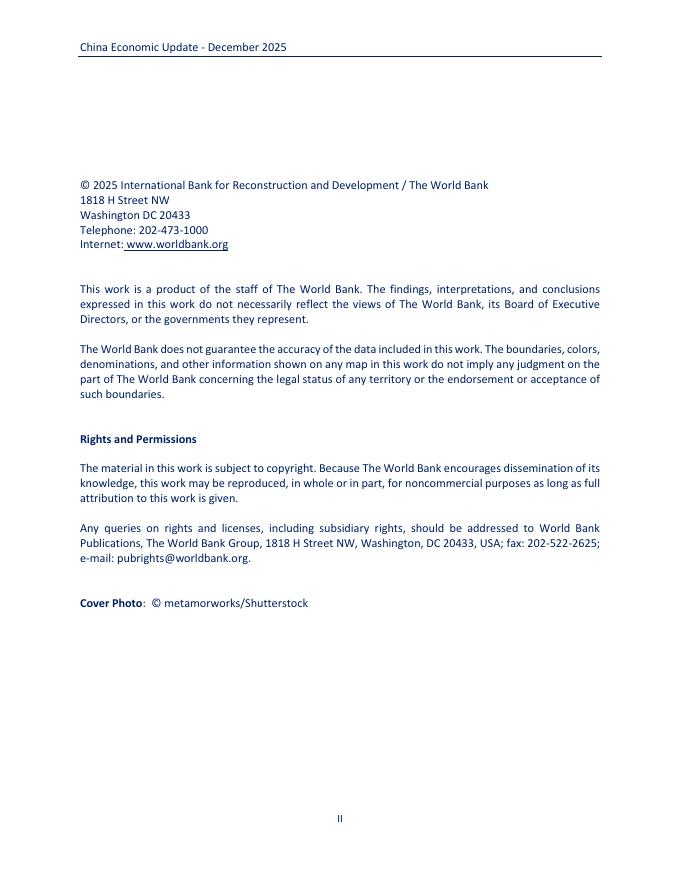 China Economic Update - December 2025

© 2025 International Bank for Reconstruction and Development / The World Bank
1818 H Street NW
Washington DC 20433
Telephone: 202-473-1000
Internet: www.worldbank.org

This work is a product of the staff of The World Bank. The findings, interpretations, and conclusions expressed in this work do not necessarily reflect the views of The World Bank, its Board of Executive Directors, or the governments they represent.

The World Bank does not guarantee the accuracy of the data included in this work. The boundaries, colors, denominations, and other information shown on any map in this work do not imply any judgment on the part of The World Bank concerning the legal status of any territory or the endorsement or acceptance of such boundaries.

Rights and Permissions

The material in this work is subject to copyright. Because The World Bank encourages dissemination of its knowledge, this work may be reproduced, in whole or in part, for noncommercial purposes as long as full attribution to this work is given.

Any queries on rights and licenses, including subsidiary rights, should be addressed to World Bank Publications, The World Bank Group, 1818 H Street NW, Washington, DC 20433, USA; fax: 202-522-2625; e-mail: pubrights@worldbank.org.

Cover Photo: © metamorworks/Shutterstock

II